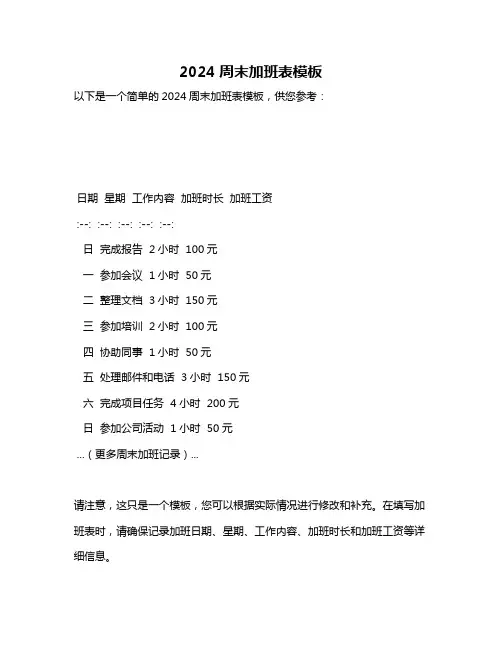 2024 周末加班表模板

以下是一个简单的 2024 周末加班表模板，供您参考：

日期 星期 工作内容 加班时长 加班工资

:--: :--: :--: :--: :--:

日 完成报告 2 小时 100 元

一 参加会议 1 小时 50 元

二 整理文档 3 小时 150 元

三 参加培训 2 小时 100 元

四 协助同事 1 小时 50 元

五 处理邮件和电话 3 小时 150 元

六 完成项目任务 4 小时 200 元

日 参加公司活动 1 小时 50 元

...（更多周末加班记录）...

请注意，这只是一个模板，您可以根据实际情况进行修改和补充。在填写加班表时，请确保记录加班日期、星期、工作内容、加班时长和加班工资等详细信息。